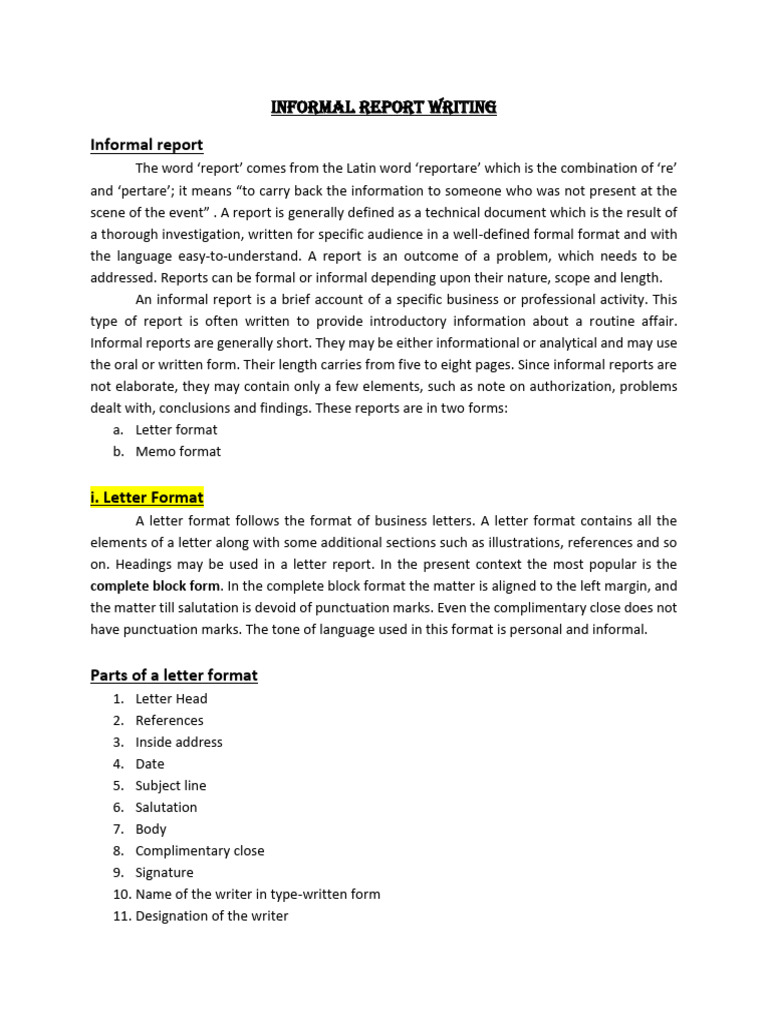 INFORMAL REPORT WRITING

Informal report

The word 'report' comes from the Latin word 'reportare' which is the combination of 're' and 'pertare'; it means "to carry back the information to someone who was not present at the scene of the event" . A report is generally defined as a technical document which is the result of a thorough investigation, written for specific audience in a well-defined formal format and with the language easy-to-understand. A report is an outcome of a problem, which needs to be addressed. Reports can be formal or informal depending upon their nature, scope and length.

An informal report is a brief account of a specific business or professional activity. This type of report is often written to provide introductory information about a routine affair. Informal reports are generally short. They may be either informational or analytical and may use the oral or written form. Their length carries from five to eight pages. Since informal reports are not elaborate, they may contain only a few elements, such as note on authorization, problems dealt with, conclusions and findings. These reports are in two forms:

a. Letter format
b. Memo format

i. Letter Format

A letter format follows the format of business letters. A letter format contains all the elements of a letter along with some additional sections such as illustrations, references and so on. Headings may be used in a letter report. In the present context the most popular is the complete block form. In the complete block format the matter is aligned to the left margin, and the matter till salutation is devoid of punctuation marks. Even the complimentary close does not have punctuation marks. The tone of language used in this format is personal and informal.

Parts of a letter format

1. Letter Head
2. References
3. Inside address
4. Date
5. Subject line
6. Salutation
7. Body
8. Complimentary close
9. Signature
10. Name of the writer in type-written form
11. Designation of the writer